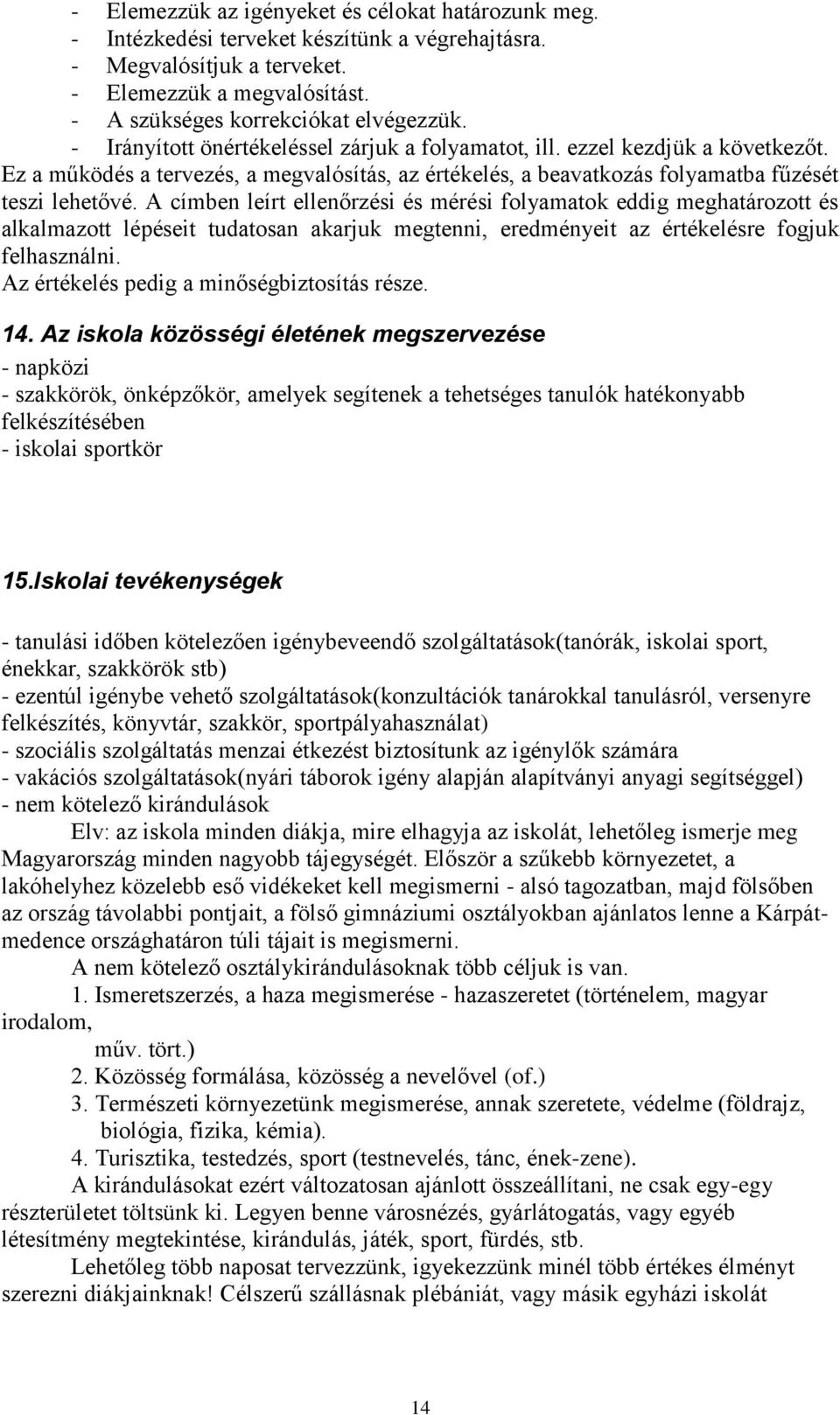 - Elemezzük az igényeket és célokat határozunk meg.
- Intézkedési terveket készítünk a végrehajtásra.
- Megvalósítjuk a terveket.
- Elemezzük a megvalósítást.
- A szükséges korrekciókat elvégezzük.
- Irányított önértékeléssel zárjuk a folyamatot, ill. ezzel kezdjük a következőt.
Ez a működés a tervezés, a megvalósítás, az értékelés, a beavatkozás folyamatba fűzését teszi lehetővé. A címben leírt ellenőrzési és mérési folyamatok eddig meghatározott és alkalmazott lépéseit tudatosan akarjuk megtenni, eredményeit az értékelésre fogjuk felhasználni.
Az értékelés pedig a minőségbiztosítás része.

14. Az iskola közösségi életének megszervezése
- napközi
- szakkörök, önképzőkör, amelyek segítenek a tehetséges tanulók hatékonyabb felkészítésében
- iskolai sportkör

15.Iskolai tevékenységek

- tanulási időben kötelezően igénybeveendő szolgáltatások(tanórák, iskolai sport, énekkar, szakkörök stb)
- ezentúl igénybe vehető szolgáltatások(konzultációk tanárokkal tanulásról, versenyre felkészítés, könyvtár, szakkör, sportpályahasználat)
- szociális szolgáltatás menzai étkezést biztosítunk az igénylők számára
- vakációs szolgáltatások(nyári táborok igény alapján alapítványi anyagi segítséggel)
- nem kötelező kirándulások
Elv: az iskola minden diákja, mire elhagyja az iskolát, lehetőleg ismerje meg Magyarország minden nagyobb tájegységét. Először a szűkebb környezetet, a lakóhelyhez közelebb eső vidékeket kell megismerni - alsó tagozatban, majd fölsőben az ország távolabbi pontjait, a fölső gimnáziumi osztályokban ajánlatos lenne a Kárpát-medence országhatáron túli tájait is megismerni.
A nem kötelező osztálykirándulásoknak több céljuk is van.
1. Ismeretszerzés, a haza megismerése - hazaszeretet (történelem, magyar irodalom,
műv. tört.)
2. Közösség formálása, közösség a nevelővel (of.)
3. Természeti környezetünk megismerése, annak szeretete, védelme (földrajz, biológia, fizika, kémia).
4. Turisztika, testedzés, sport (testnevelés, tánc, ének-zene).
A kirándulásokat ezért változatosan ajánlott összeállítani, ne csak egy-egy részterületet töltsünk ki. Legyen benne városnézés, gyárlátogatás, vagy egyéb létesítmény megtekintése, kirándulás, játék, sport, fürdés, stb.
Lehetőleg több naposat tervezzünk, igyekezzünk minél több értékes élményt szerezni diákjainknak! Célszerű szállásnak plébániát, vagy másik egyházi iskolát

14